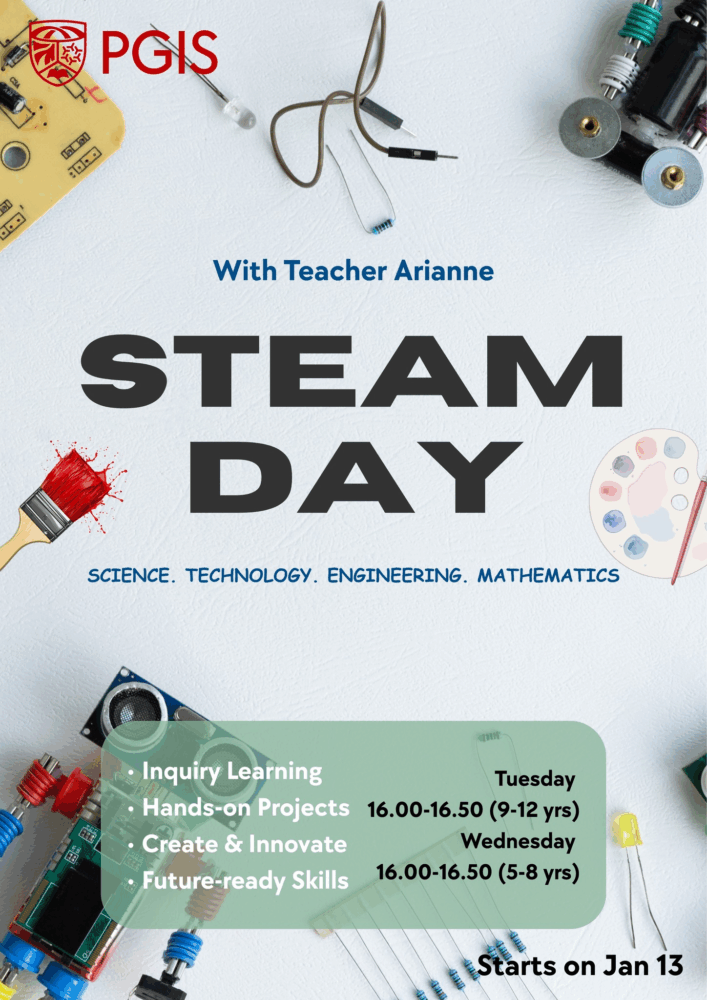 PGIS

With Teacher Arianne

STEAM DAY

SCIENCE. TECHNOLOGY. ENGINEERING. MATHEMATICS

• Inquiry Learning
• Hands-on Projects
• Create & Innovate
• Future-ready Skills

Tuesday
16.00-16.50 (9-12 yrs)
Wednesday
16.00-16.50 (5-8 yrs)

Starts on Jan 13